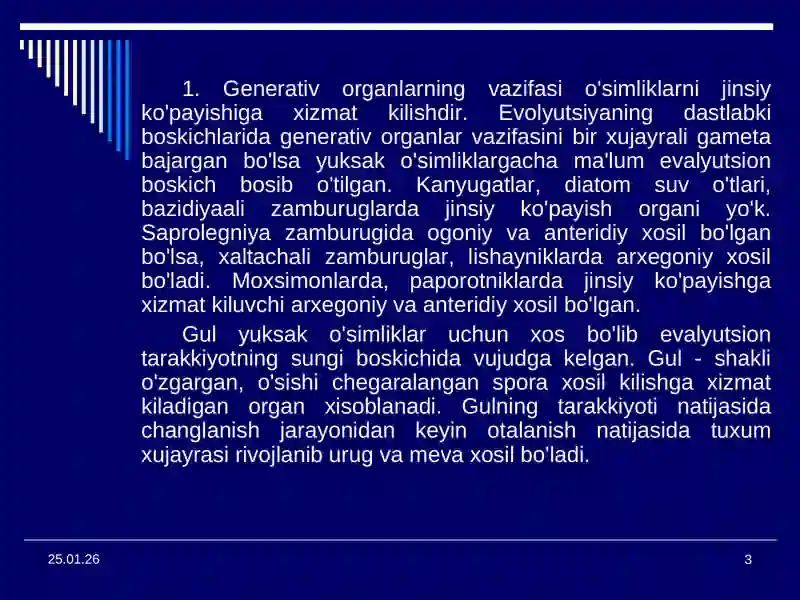 1. Generativ organlarning vazifasi o'simliklarni jinsiy ko'payishiga xizmat kilishdir. Evolyutsiyaning dastlabki boskichlarida generativ organlar vazifasini bir xujayrali gameta bajargan bo'lsa yuksak o'simliklargacha ma'lum evalyutsion boskich bosib o'tilgan. Kanyugatlar, diatom suv o'tlari, bazidiyaali zamburuglarda jinsiy ko'payish organi yo'k. Saprolegniya zamburugida ogoniy va anteridiy xosil bo'lgan bo'lsa, xaltachali zamburuglar, lishayniklarda arxegoniy xosil bo'ladi. Moxsimonlarda, paporotniklarda jinsiy ko'payishga xizmat kiluvchi arxegoniy va anteridiy xosil bo'lgan.

Gul yuksak o'simliklar uchun xos bo'lib evalyutsion tarakkiyotning sungi boskichida vujudga kelgan. Gul - shakli o'zgargan, o'sishi chegaralangan spora xosil kilishga xizmat kiladigan organ xisoblanadi. Gulning tarakkiyoti natijasida changlanish jarayonidan keyin otalanish natijasida tuxum xujayrasi rivojlanib urug va meva xosil bo'ladi.

25.01.26

3